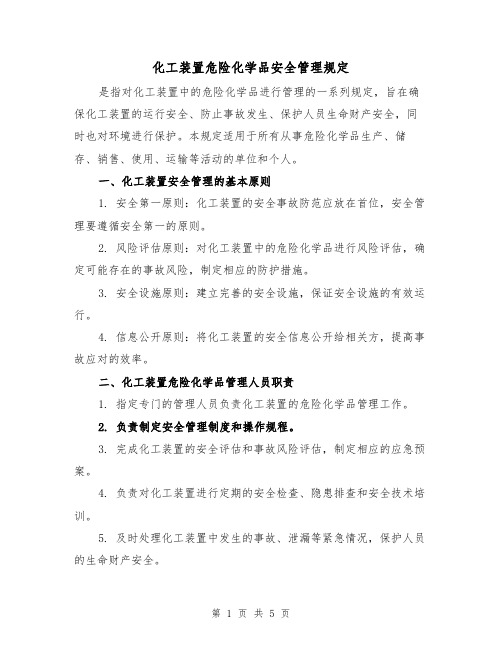 化工装置危险化学品安全管理规定

是指对化工装置中的危险化学品进行管理的一系列规定，旨在确保化工装置的运行安全、防止事故发生、保护人员生命财产安全，同时也对环境进行保护。本规定适用于所有从事危险化学品生产、储存、销售、使用、运输等活动的单位和个人。

一、化工装置安全管理的基本原则

1. 安全第一原则：化工装置的安全事故防范应放在首位，安全管理要遵循安全第一的原则。

2. 风险评估原则：对化工装置中的危险化学品进行风险评估，确定可能存在的事故风险，制定相应的防护措施。

3. 安全设施原则：建立完善的安全设施，保证安全设施的有效运行。

4. 信息公开原则：将化工装置的安全信息公开给相关方，提高事故应对的效率。

二、化工装置危险化学品管理人员职责

1. 指定专门的管理人员负责化工装置的危险化学品管理工作。

2. 负责制定安全管理制度和操作规程。

3. 完成化工装置的安全评估和事故风险评估，制定相应的应急预案。

4. 负责对化工装置进行定期的安全检查、隐患排查和安全技术培训。

5. 及时处理化工装置中发生的事故、泄漏等紧急情况，保护人员的生命财产安全。

第 1 页 共 5 页